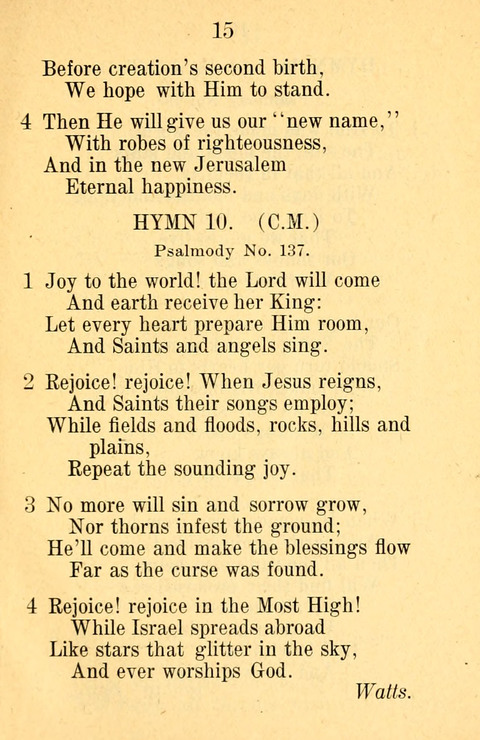 15

Before creation's second birth,
We hope with Him to stand.

4 Then He will give us our "new name,"
With robes of righteousness,
And in the new Jerusalem
Eternal happiness.

HYMN 10. (C.M.)

Psalmody No. 137.

1 Joy to the world! the Lord will come
And earth receive her King:
Let every heart prepare Him room,
And Saints and angels sing.

2 Rejoice! rejoice! When Jesus reigns,
And Saints their songs employ;
While fields and floods, rocks, hills and plains,
Repeat the sounding joy.

3 No more will sin and sorrow grow,
Nor thorns infest the ground;
He'll come and make the blessings flow
Far as the curse was found.

4 Rejoice! rejoice in the Most High!
While Israel spreads abroad
Like stars that glitter in the sky,
And ever worships God.

Watts.